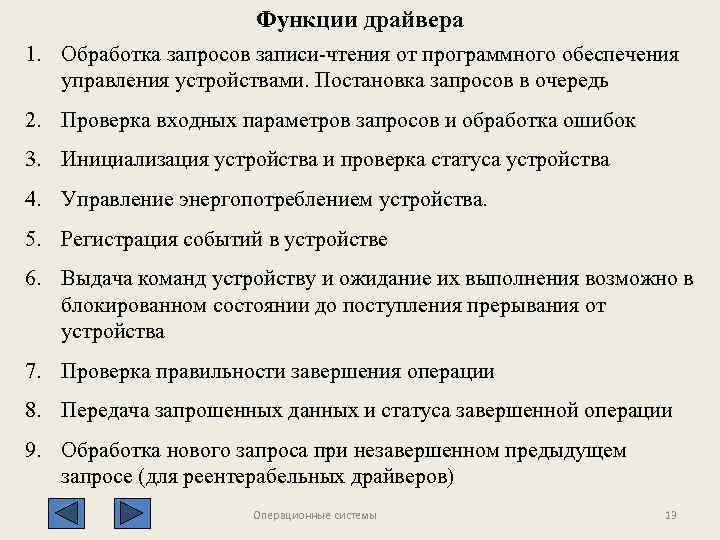 Функции драйвера

1. Обработка запросов записи-чтения от программного обеспечения управления устройствами. Постановка запросов в очередь

2. Проверка входных параметров запросов и обработка ошибок

3. Инициализация устройства и проверка статуса устройства

4. Управление энергопотреблением устройства.

5. Регистрация событий в устройстве

6. Выдача команд устройству и ожидание их выполнения возможно в блокированном состоянии до поступления прерывания от устройства

7. Проверка правильности завершения операции

8. Передача запрошенных данных и статуса завершенной операции

9. Обработка нового запроса при незавершенном предыдущем запросе (для реентерабельных драйверов)

Операционные системы

19